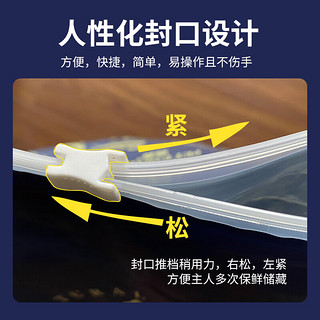 人性化封口设计

方便，快捷，简单，易操作且不伤手

紧

松

封口推档稍用力，右松，左紧
方便主人多次保鲜储藏